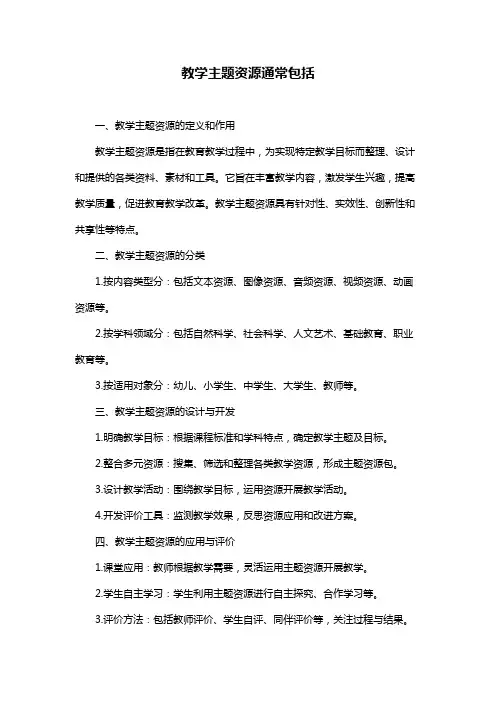 教学主题资源通常包括

一、教学主题资源的定义和作用

教学主题资源是指在教育教学过程中，为实现特定教学目标而整理、设计和提供的各类资料、素材和工具。它旨在丰富教学内容，激发学生兴趣，提高教学质量，促进教育教学改革。教学主题资源具有针对性、实效性、创新性和共享性等特点。

二、教学主题资源的分类

1.按内容类型分：包括文本资源、图像资源、音频资源、视频资源、动画资源等。

2.按学科领域分：包括自然科学、社会科学、人文艺术、基础教育、职业教育等。

3.按适用对象分：幼儿、小学生、中学生、大学生、教师等。

三、教学主题资源的设计与开发

1.明确教学目标：根据课程标准和学科特点，确定教学主题及目标。

2.整合多元资源：搜集、筛选和整理各类教学资源，形成主题资源包。

3.设计教学活动：围绕教学目标，运用资源开展教学活动。

4.开发评价工具：监测教学效果，反思资源应用和改进方案。

四、教学主题资源的应用与评价

1.课堂应用：教师根据教学需要，灵活运用主题资源开展教学。

2.学生自主学习：学生利用主题资源进行自主探究、合作学习等。

3.评价方法：包括教师评价、学生自评、同伴评价等，关注过程与结果。